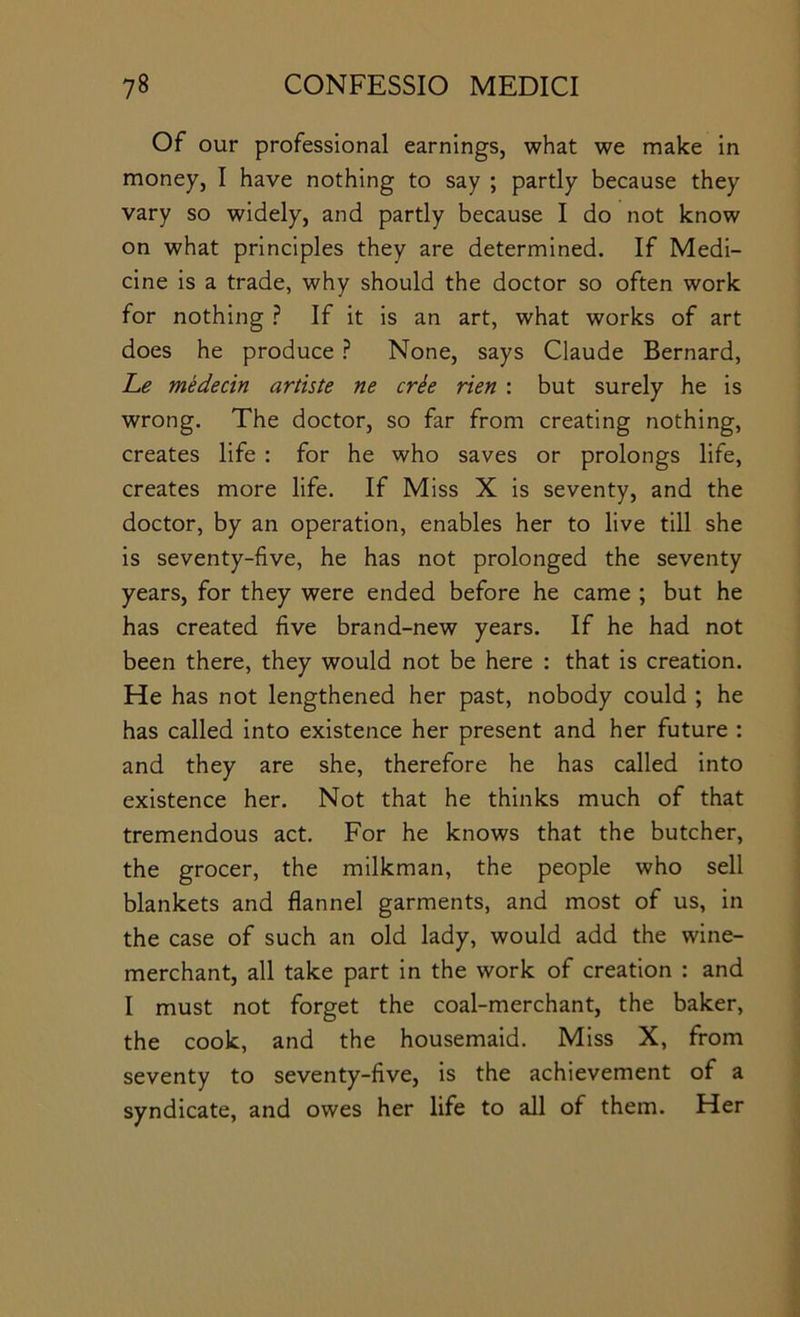 78 CONFESSIO MEDICI

Of our professional earnings, what we make in money, I have nothing to say ; partly because they vary so widely, and partly because I do not know on what principles they are determined. If Medicine is a trade, why should the doctor so often work for nothing ? If it is an art, what works of art does he produce ? None, says Claude Bernard, Le médecin artiste ne crée rien : but surely he is wrong. The doctor, so far from creating nothing, creates life : for he who saves or prolongs life, creates more life. If Miss X is seventy, and the doctor, by an operation, enables her to live till she is seventy-five, he has not prolonged the seventy years, for they were ended before he came ; but he has created five brand-new years. If he had not been there, they would not be here : that is creation. He has not lengthened her past, nobody could ; he has called into existence her present and her future : and they are she, therefore he has called into existence her. Not that he thinks much of that tremendous act. For he knows that the butcher, the grocer, the milkman, the people who sell blankets and flannel garments, and most of us, in the case of such an old lady, would add the wine-merchant, all take part in the work of creation : and I must not forget the coal-merchant, the baker, the cook, and the housemaid. Miss X, from seventy to seventy-five, is the achievement of a syndicate, and owes her life to all of them. Her